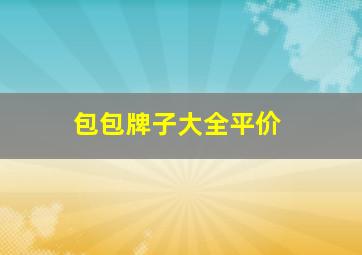 包包牌子大全平价